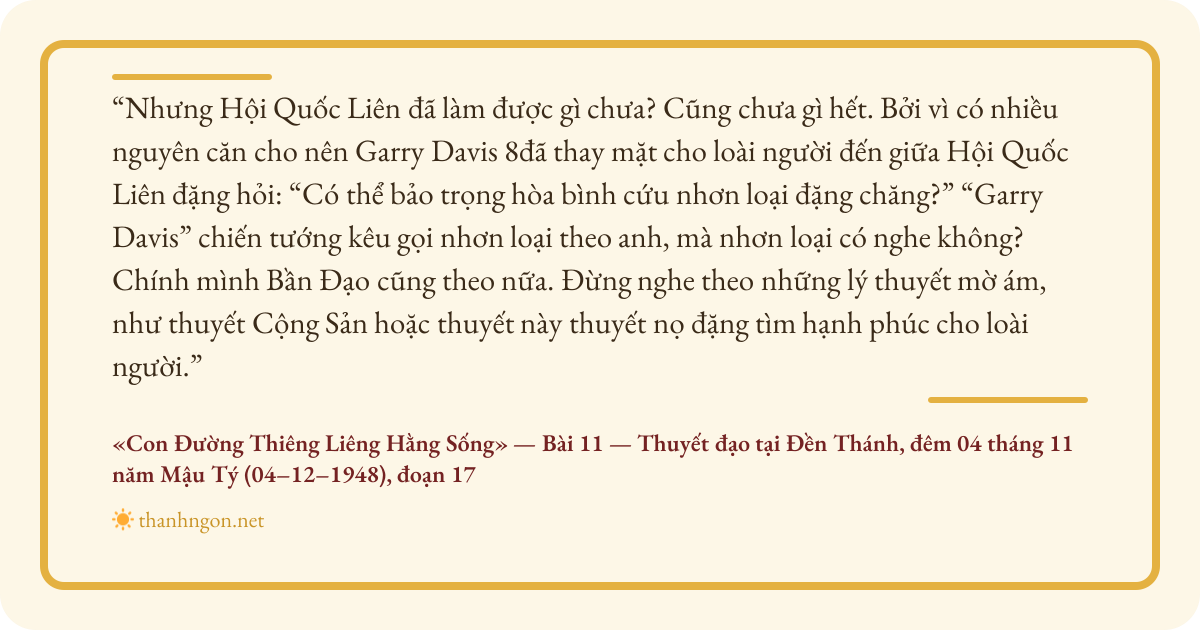 "Nhưng Hội Quốc Liên đã làm được gì chưa? Cũng chưa gì hết. Bởi vì có nhiều nguyên căn cho nên Garry Davis 8đã thay mặt cho loài người đến giữa Hội Quốc Liên đặng hỏi: "Có thể bảo trọng hòa bình cứu nhơn loại đặng chăng?" "Garry Davis" chiến tướng kêu gọi nhơn loại theo anh, mà nhơn loại có nghe không? Chính mình Bần Đạo cũng theo nữa. Đừng nghe theo những lý thuyết mờ ám, như thuyết Cộng Sản hoặc thuyết này thuyết nọ đặng tìm hạnh phúc cho loài người."

«Con Đường Thiêng Liêng Hằng Sống» — Bài 11 — Thuyết đạo tại Đền Thánh, đêm 04 tháng 11 năm Mậu Tý (04–12–1948), đoạn 17

thanhngon.net